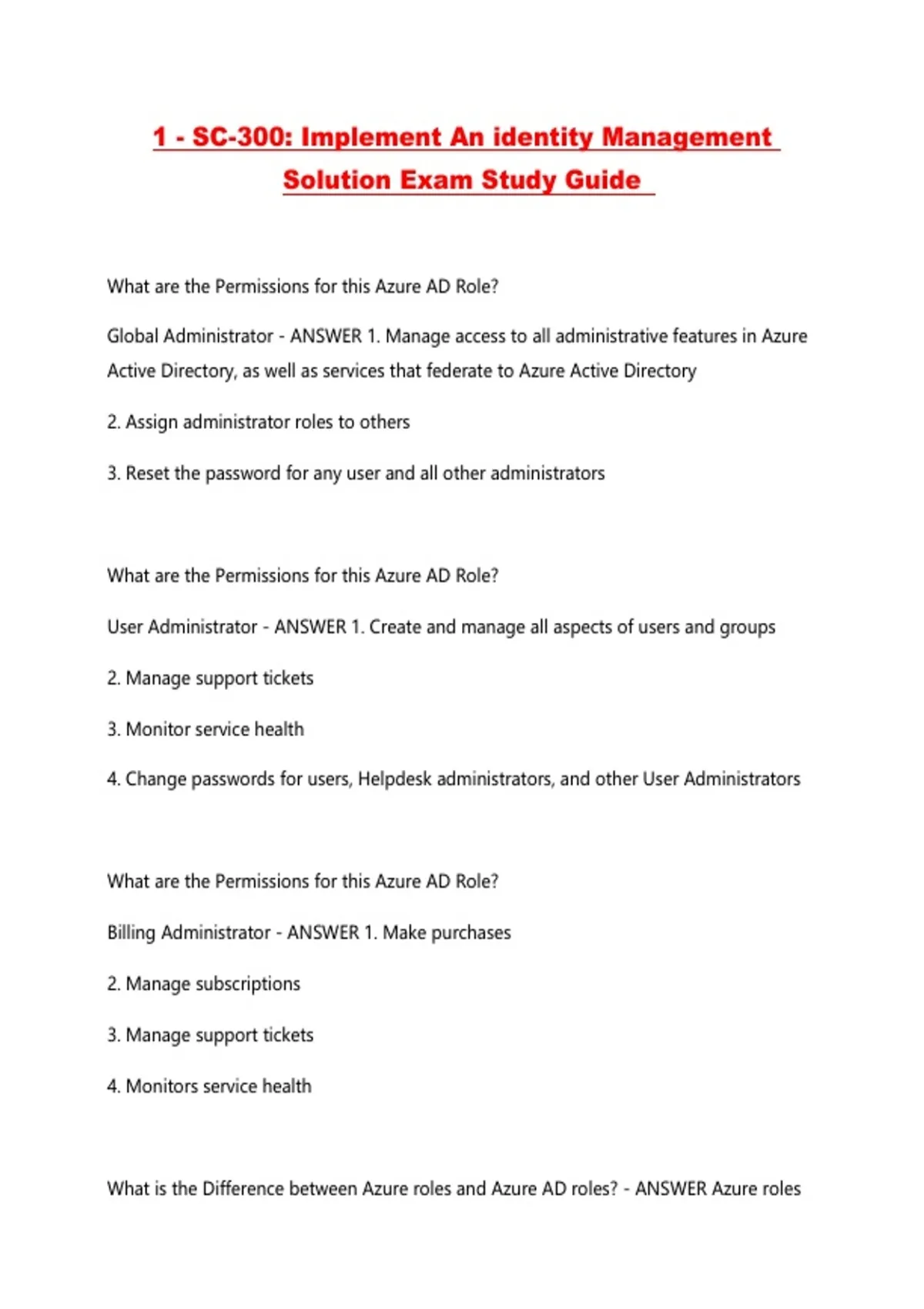 1 - SC-300: Implement An identity Management Solution Exam Study Guide

What are the Permissions for this Azure AD Role?

Global Administrator - ANSWER 1. Manage access to all administrative features in Azure Active Directory, as well as services that federate to Azure Active Directory

2. Assign administrator roles to others

3. Reset the password for any user and all other administrators

What are the Permissions for this Azure AD Role?

User Administrator - ANSWER 1. Create and manage all aspects of users and groups

2. Manage support tickets

3. Monitor service health

4. Change passwords for users, Helpdesk administrators, and other User Administrators

What are the Permissions for this Azure AD Role?

Billing Administrator - ANSWER 1. Make purchases

2. Manage subscriptions

3. Manage support tickets

4. Monitors service health

What is the Difference between Azure roles and Azure AD roles? - ANSWER Azure roles